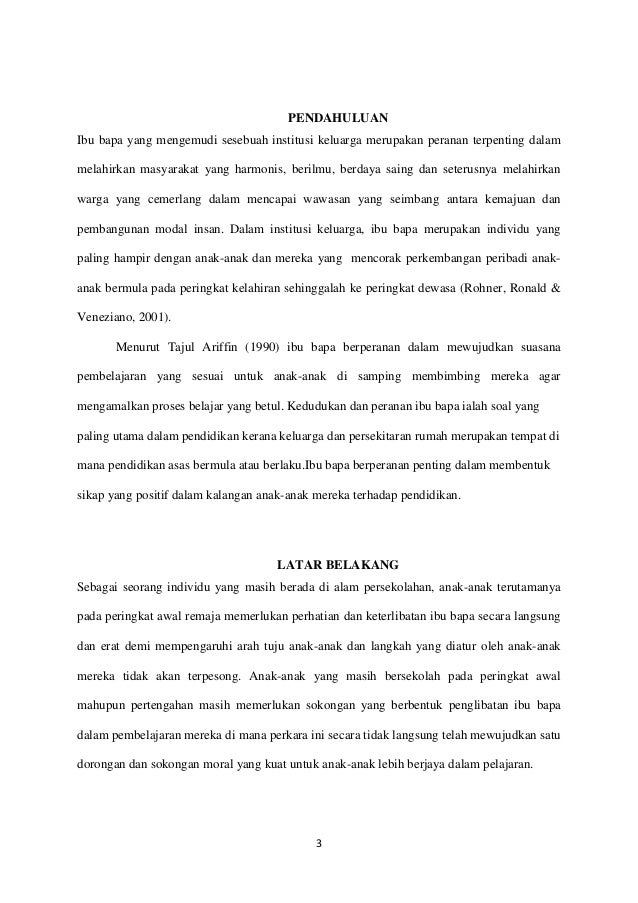 PENDAHULUAN

Ibu bapa yang mengemudi sesebuah institusi keluarga merupakan peranan terpenting dalam melahirkan masyarakat yang harmonis, berilmu, berdaya saing dan seterusnya melahirkan warga yang cemerlang dalam mencapai wawasan yang seimbang antara kemajuan dan pembangunan modal insan. Dalam institusi keluarga, ibu bapa merupakan individu yang paling hampir dengan anak-anak dan mereka yang mencorak perkembangan peribadi anak-anak bermula pada peringkat kelahiran sehinggalah ke peringkat dewasa (Rohner, Ronald & Veneziano, 2001).

Menurut Tajul Ariffin (1990) ibu bapa berperanan dalam mewujudkan suasana pembelajaran yang sesuai untuk anak-anak di samping membimbing mereka agar mengamalkan proses belajar yang betul. Kedudukan dan peranan ibu bapa ialah soal yang paling utama dalam pendidikan kerana keluarga dan persekitaran rumah merupakan tempat di mana pendidikan asas bermula atau berlaku.Ibu bapa berperanan penting dalam membentuk sikap yang positif dalam kalangan anak-anak mereka terhadap pendidikan.

LATAR BELAKANG

Sebagai seorang individu yang masih berada di alam persekolahan, anak-anak terutamanya pada peringkat awal remaja memerlukan perhatian dan keterlibatan ibu bapa secara langsung dan erat demi mempengaruhi arah tuju anak-anak dan langkah yang diatur oleh anak-anak mereka tidak akan terpesong. Anak-anak yang masih bersekolah pada peringkat awal mahupun pertengahan masih memerlukan sokongan yang berbentuk penglibatan ibu bapa dalam pembelajaran mereka di mana perkara ini secara tidak langsung telah mewujudkan satu dorongan dan sokongan moral yang kuat untuk anak-anak lebih berjaya dalam pelajaran.

3